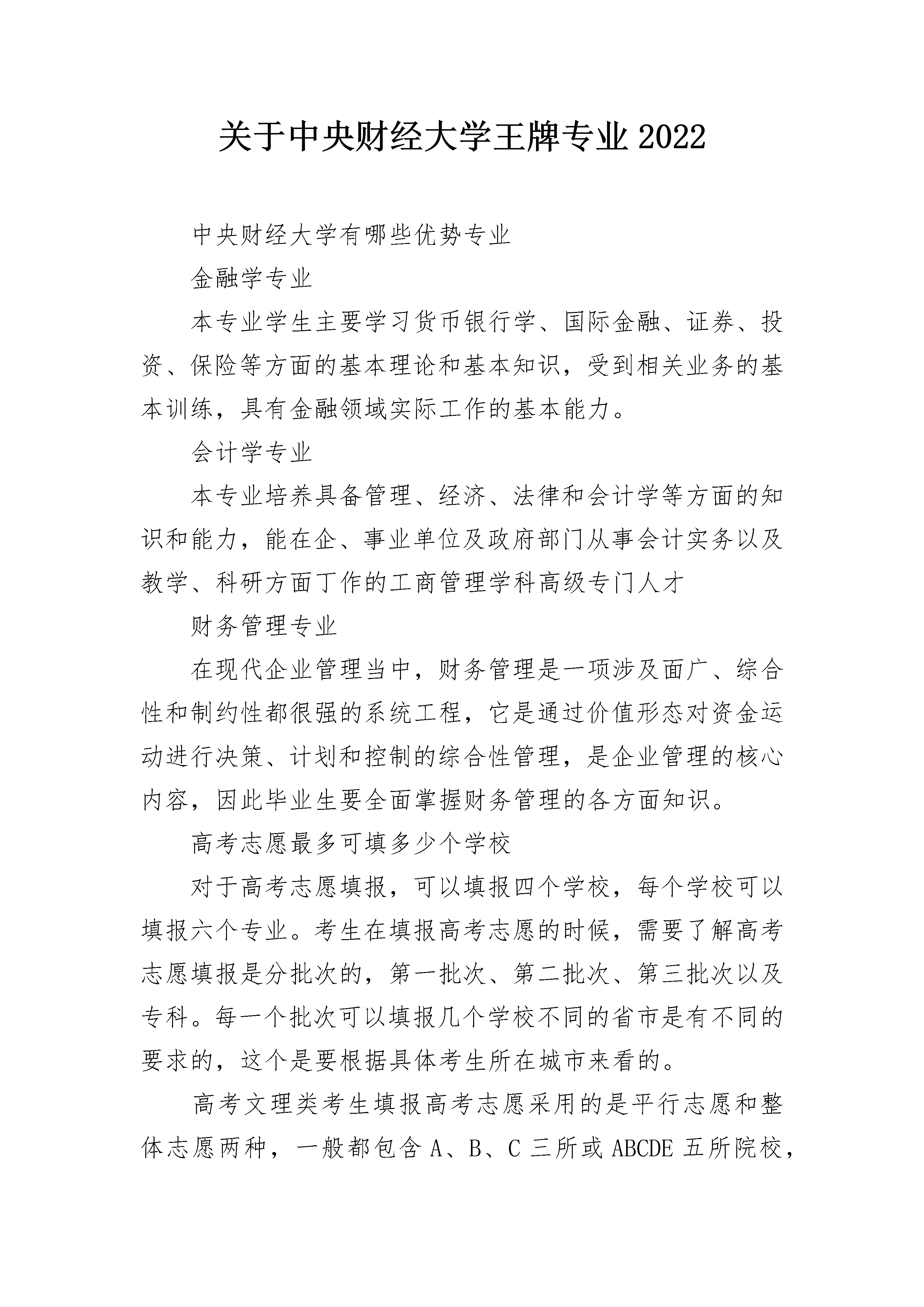 关于中央财经大学王牌专业2022

中央财经大学有哪些优势专业

金融学专业

本专业学生主要学习货币银行学、国际金融、证券、投资、保险等方面的基本理论和基本知识，受到相关业务的基本训练，具有金融领域实际工作的基本能力。

会计学专业

本专业培养具备管理、经济、法律和会计学等方面的知识和能力，能在企、事业单位及政府部门从事会计实务以及教学、科研方面丁作的工商管理学科高级专门人才

财务管理专业

在现代企业管理当中，财务管理是一项涉及面广、综合性和制约性都很强的系统工程，它是通过价值形态对资金运动进行决策、计划和控制的综合性管理，是企业管理的核心内容，因此毕业生要全面掌握财务管理的各方面知识。

高考志愿最多可填多少个学校

对于高考志愿填报，可以填报四个学校，每个学校可以填报六个专业。考生在填报高考志愿的时候，需要了解高考志愿填报是分批次的，第一批次、第二批次、第三批次以及专科。每一个批次可以填报几个学校不同的省市是有不同的要求的，这个是要根据具体考生所在城市来看的。

高考文理类考生填报高考志愿采用的是平行志愿和整体志愿两种，一般都包含A、B、C三所或ABCDE五所院校，